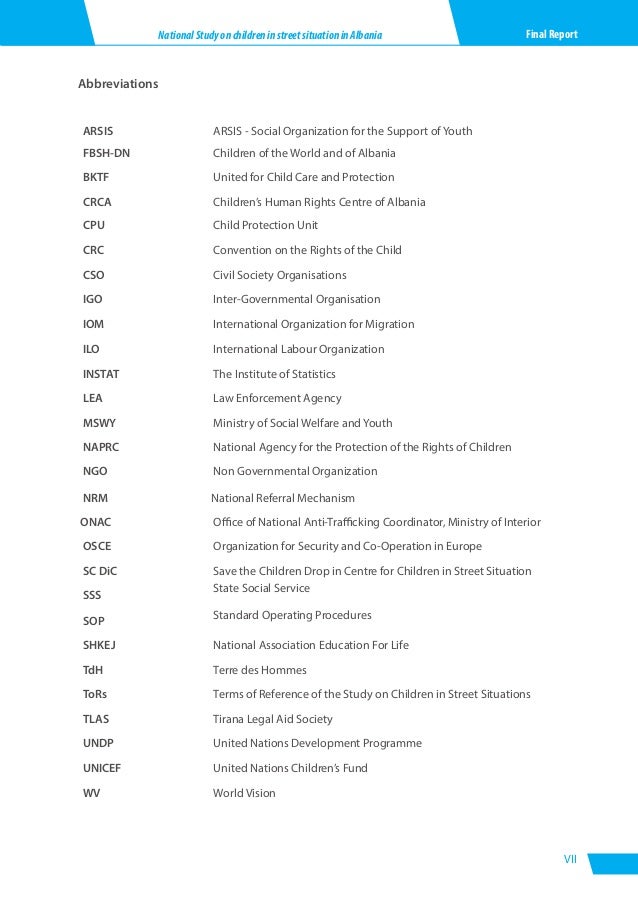 National Study on children in street situation in Albania

Final Report

Abbreviations

| | |
|---|---|
| ARSIS | ARSIS - Social Organization for the Support of Youth |
| FBSH-DN | Children of the World and of Albania |
| BKTF | United for Child Care and Protection |
| CRCA | Children's Human Rights Centre of Albania |
| CPU | Child Protection Unit |
| CRC | Convention on the Rights of the Child |
| CSO | Civil Society Organisations |
| IGO | Inter-Governmental Organisation |
| IOM | International Organization for Migration |
| ILO | International Labour Organization |
| INSTAT | The Institute of Statistics |
| LEA | Law Enforcement Agency |
| MSWY | Ministry of Social Welfare and Youth |
| NAPRC | National Agency for the Protection of the Rights of Children |
| NGO | Non Governmental Organization |
| NRM | National Referral Mechanism |
| ONAC | Office of National Anti-Trafficking Coordinator, Ministry of Interior |
| OSCE | Organization for Security and Co-Operation in Europe |
| SC DiC | Save the Children Drop in Centre for Children in Street Situation |
| SSS | State Social Service |
| SOP | Standard Operating Procedures |
| SHKEJ | National Association Education For Life |
| TdH | Terre des Hommes |
| ToRs | Terms of Reference of the Study on Children in Street Situations |
| TLAS | Tirana Legal Aid Society |
| UNDP | United Nations Development Programme |
| UNICEF | United Nations Children's Fund |
| WV | World Vision |

VII